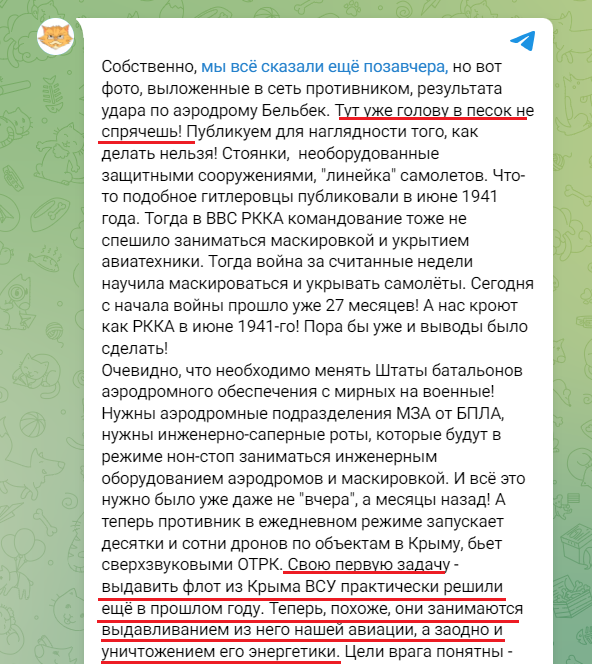 Собственно, мы всё сказали ещё позавчера, но вот фото, выложенные в сеть противником, результата удара по аэродрому Бельбек. Тут уже голову в песок не спрячешь! Публикуем для наглядности того, как делать нельзя! Стоянки, необорудованные защитными сооружениями, "линейка" самолетов. Что-то подобное гитлеровцы публиковали в июне 1941 года. Тогда в ВВС РККА командование тоже не спешило заниматься маскировкой и укрытием авиатехники. Тогда война за считанные недели научила маскироваться и укрывать самолёты. Сегодня с начала войны прошло уже 27 месяцев! А нас кроют как РККА в июне 1941-го! Пора бы уже и выводы было сделать!
Очевидно, что необходимо менять Штаты батальонов аэродромного обеспечения с мирных на военные! Нужны аэродромные подразделения МЗА от БПЛА, нужны инженерно-саперные роты, которые будут в режиме нон-стоп заниматься инженерным оборудованием аэродромов и маскировкой. И всё это нужно было уже даже не "вчера", а месяцы назад! А теперь противник в ежедневном режиме запускает десятки и сотни дронов по объектам в Крыму, бьет сверхзвуковыми ОТРК. Свою первую задачу - выдавить флот из Крыма ВСУ практически решили ещё в прошлом году. Теперь, похоже, они занимаются выдавливанием из него нашей авиации, а заодно и уничтожением его энергетики. Цели врага понятны -